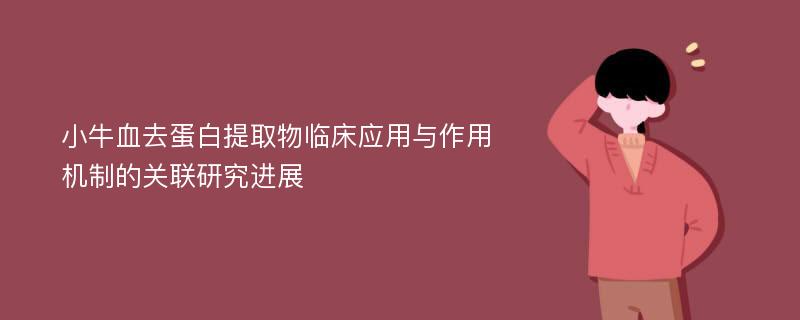 小牛血去蛋白提取物临床应用与作用机制的关联研究进展